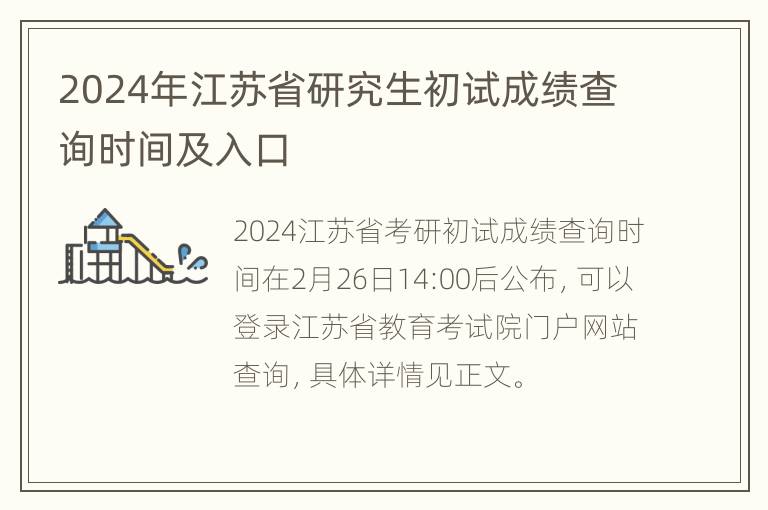 2024年江苏省研究生初试成绩查询时间及入口

2024江苏省考研初试成绩查询时间在2月26日14:00后公布，可以登录江苏省教育考试院门户网站查询，具体详情见正文。